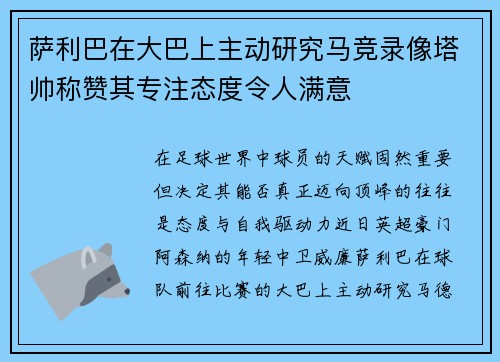 萨利巴在大巴上主动研究马竞录像塔帅称赞其专注态度令人满意

在足球世界中球员的天赋固然重要但决定其能否真正迈向顶峰的往往是态度与自我驱动力近日英超豪门阿森纳的年轻中卫威廉萨利巴在球队前往比赛的大巴上主动研究马德